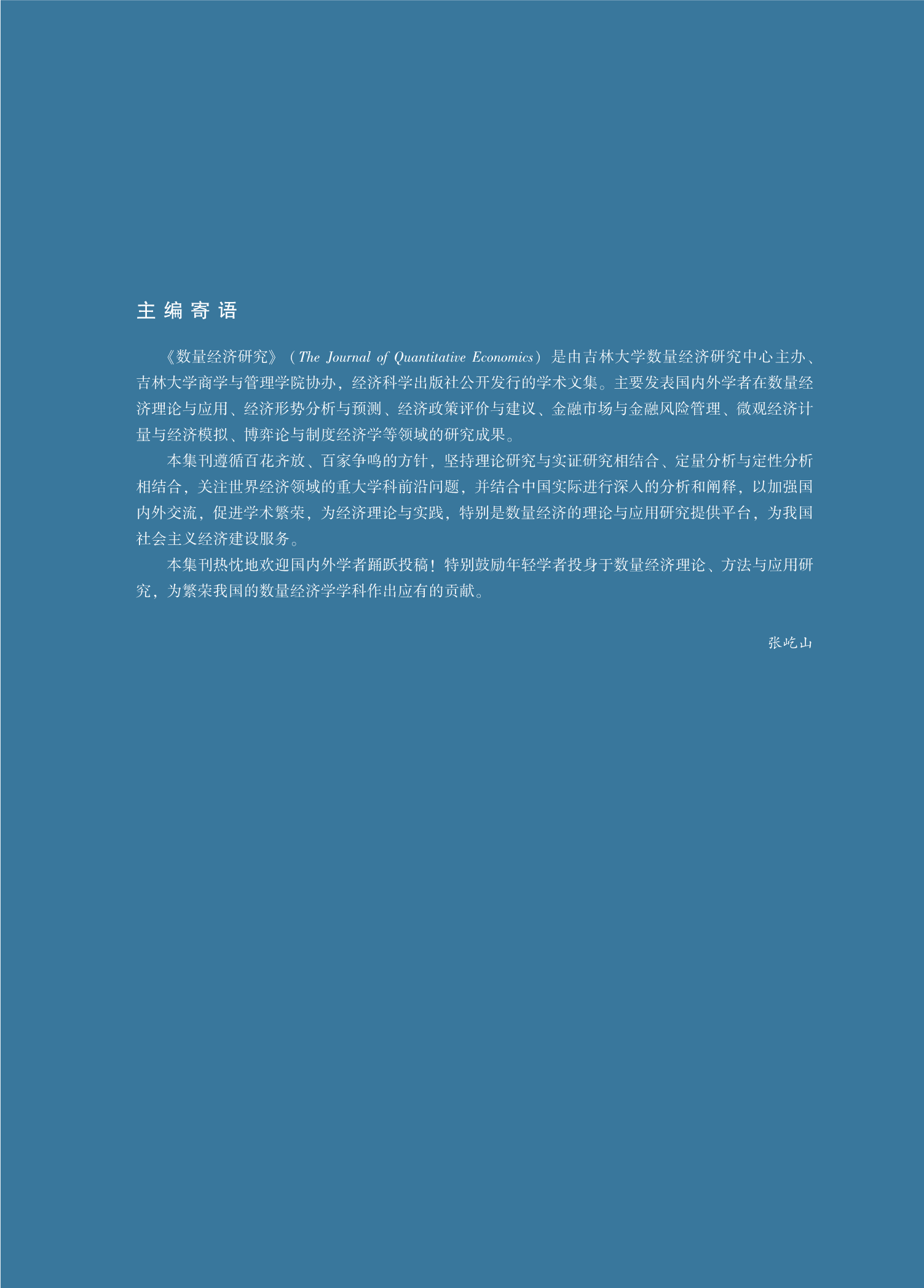 主编寄语

《数量经济研究》（The Journal of Quantitative Economics）是由吉林大学数量经济研究中心主办、吉林大学商学与管理学院协办，经济科学出版社公开发行的学术文集。主要发表国内外学者在数量经济理论与应用、经济形势分析与预测、经济政策评价与建议、金融市场与金融风险管理、微观经济计量与经济模拟、博弈论与制度经济学等领域的研究成果。

本集刊遵循百花齐放、百家争鸣的方针，坚持理论研究与实证研究相结合、定量分析与定性分析相结合，关注世界经济领域的重大学科前沿问题，并结合中国实际进行深入的分析和阐释，以加强国内外交流，促进学术繁荣，为经济理论与实践，特别是数量经济的理论与应用研究提供平台，为我国社会主义经济建设服务。

本集刊热忱地欢迎国内外学者踊跃投稿！特别鼓励年轻学者投身于数量经济理论、方法与应用研究，为繁荣我国的数量经济学学科作出应有的贡献。

张屹山